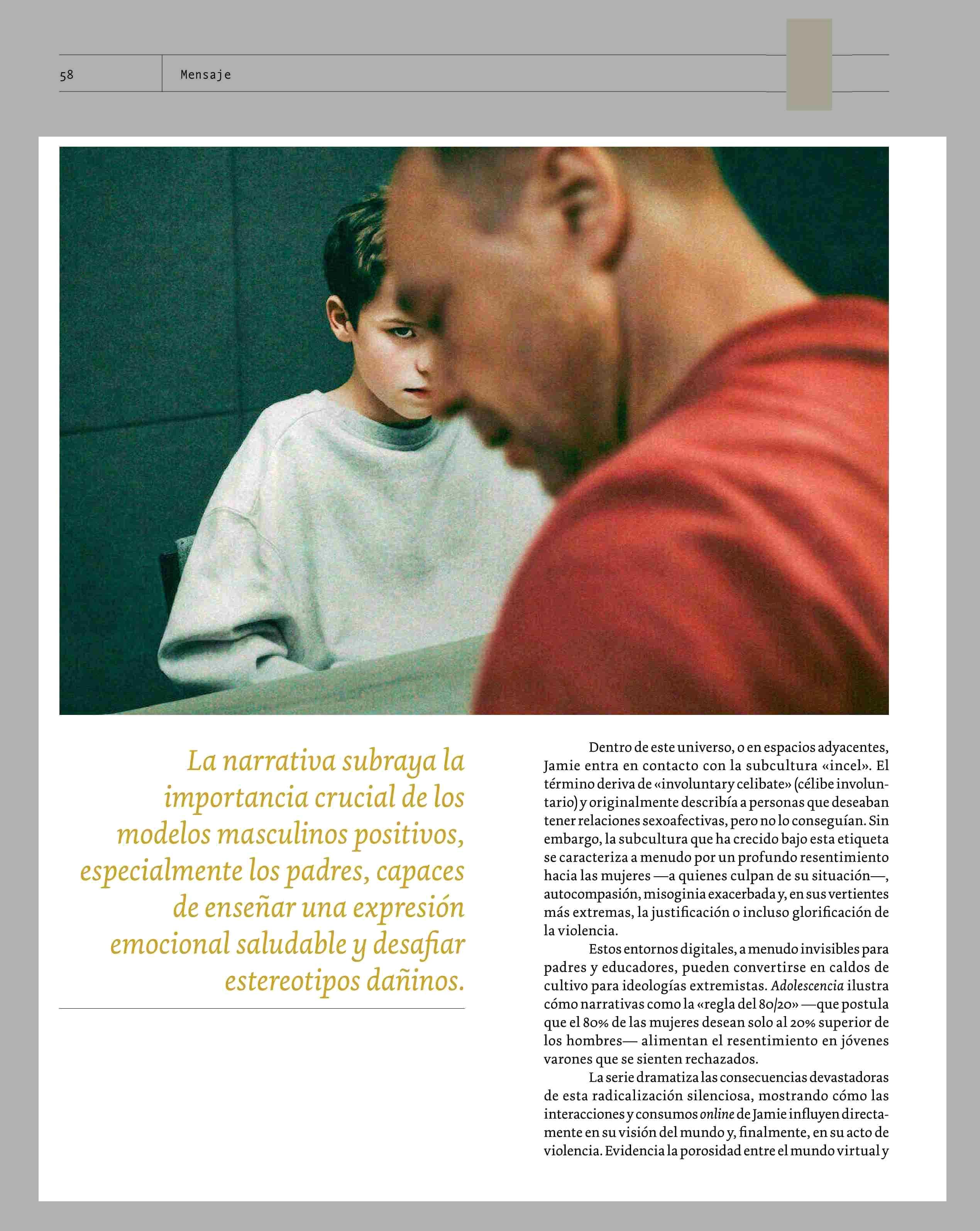 58

Mensaje

La narrativa subraya la importancia crucial de los modelos masculinos positivos, especialmente los padres, capaces de enseñar una expresión emocional saludable y desafiar estereotipos dañinos.

Dentro de este universo, o en espacios adyacentes, Jamie entra en contacto con la subcultura «incel». El término deriva de «involuntary celibate» (célibe involuntario) y originalmente describía a personas que deseaban tener relaciones sexoafectivas, pero no lo conseguían. Sin embargo, la subcultura que ha crecido bajo esta etiqueta se caracteriza a menudo por un profundo resentimiento hacia las mujeres —a quienes culpan de su situación—, autocompasión, misoginia exacerbada y, en sus vertientes más extremas, la justificación o incluso glorificación de la violencia.

Estos entornos digitales, a menudo invisibles para padres y educadores, pueden convertirse en caldos de cultivo para ideologías extremistas. Adolescencia ilustra cómo narrativas como la «regla del 80/20» —que postula que el 80% de las mujeres desean solo al 20% superior de los hombres— alimentan el resentimiento en jóvenes varones que se sienten rechazados.

La serie dramatiza las consecuencias devastadoras de esta radicalización silenciosa, mostrando cómo las interacciones y consumos online de Jamie influyen directamente en su visión del mundo y, finalmente, en su acto de violencia. Evidencia la porosidad entre el mundo virtual y